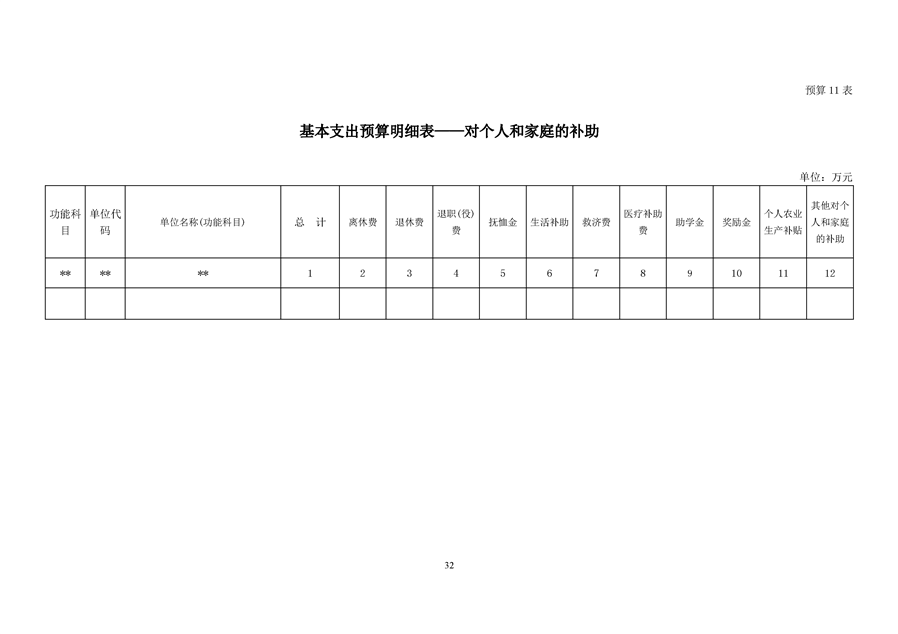 预算 11 表

基本支出预算明细表——对个人和家庭的补助

单位：万元

| 功能科目 | 单位代码 | 单位名称(功能科目) | 总　计 | 离休费 | 退休费 | 退职(役)费 | 抚恤金 | 生活补助 | 救济费 | 医疗补助费 | 助学金 | 奖励金 | 个人农业生产补贴 | 其他对个人和家庭的补助 |
|---|---|---|---|---|---|---|---|---|---|---|---|---|---|---|
| ** | ** | ** | 1 | 2 | 3 | 4 | 5 | 6 | 7 | 8 | 9 | 10 | 11 | 12 |
| | | | | | | | | | | | | | | |

32